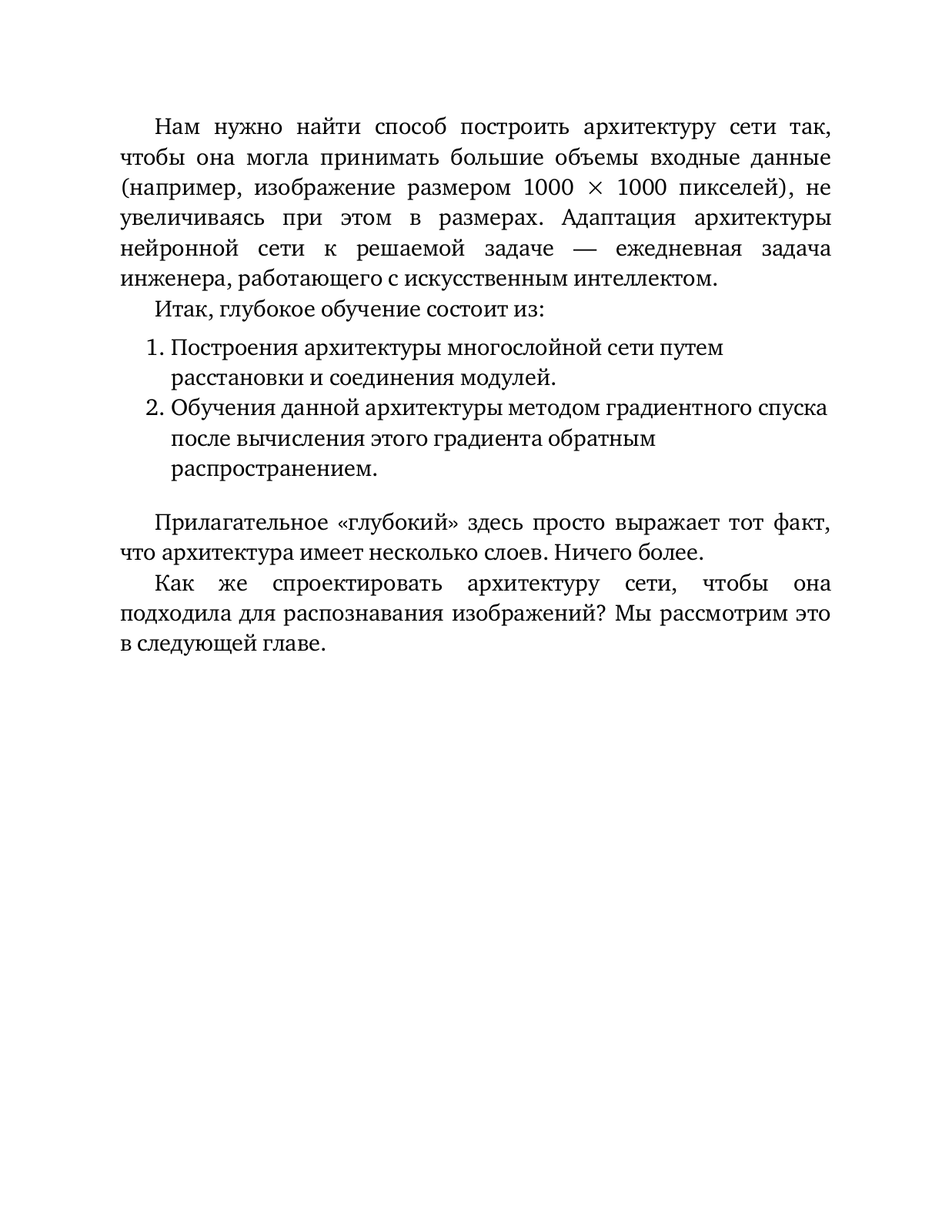 Нам нужно найти способ построить архитектуру сети так, чтобы она могла принимать большие объемы входные данные (например, изображение размером 1000 × 1000 пикселей), не увеличиваясь при этом в размерах. Адаптация архитектуры нейронной сети к решаемой задаче — ежедневная задача инженера, работающего с искусственным интеллектом.

Итак, глубокое обучение состоит из:

1. Построения архитектуры многослойной сети путем расстановки и соединения модулей.
2. Обучения данной архитектуры методом градиентного спуска после вычисления этого градиента обратным распространением.

Прилагательное «глубокий» здесь просто выражает тот факт, что архитектура имеет несколько слоев. Ничего более.

Как же спроектировать архитектуру сети, чтобы она подходила для распознавания изображений? Мы рассмотрим это в следующей главе.